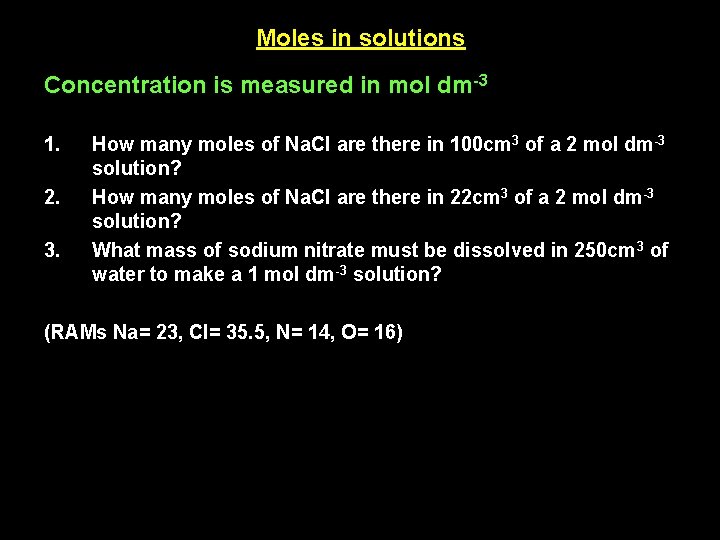 Moles in solutions

Concentration is measured in mol dm$^{-3}$

1. How many moles of NaCl are there in 100cm$^3$ of a 2 mol dm$^{-3}$ solution?

2. How many moles of NaCl are there in 22cm$^3$ of a 2 mol dm$^{-3}$ solution?

3. What mass of sodium nitrate must be dissolved in 250cm$^3$ of water to make a 1 mol dm$^{-3}$ solution?

(RAMs Na= 23, Cl= 35.5, N= 14, O= 16)